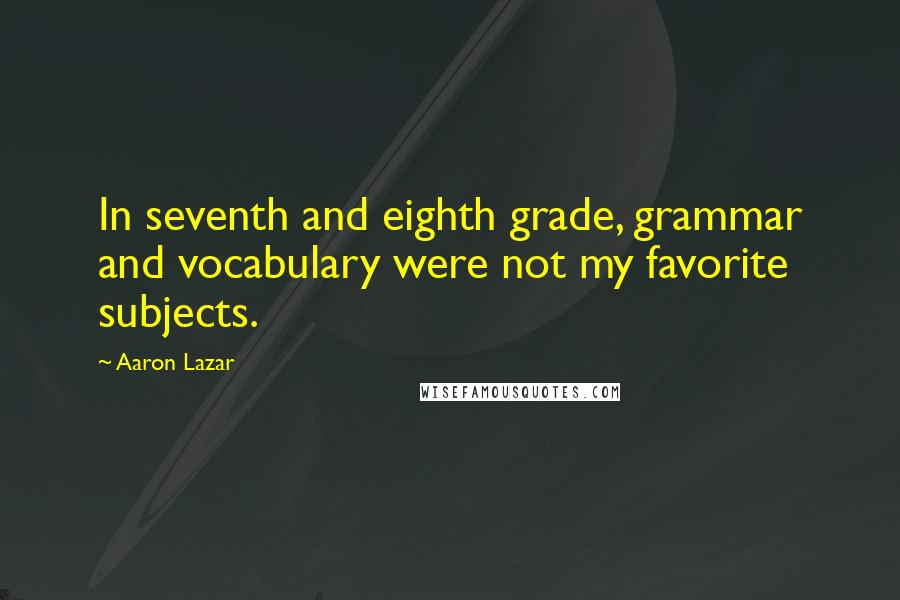 In seventh and eighth grade, grammar and vocabulary were not my favorite subjects.

~ Aaron Lazar

WISEFAMOUSQUOTES.COM